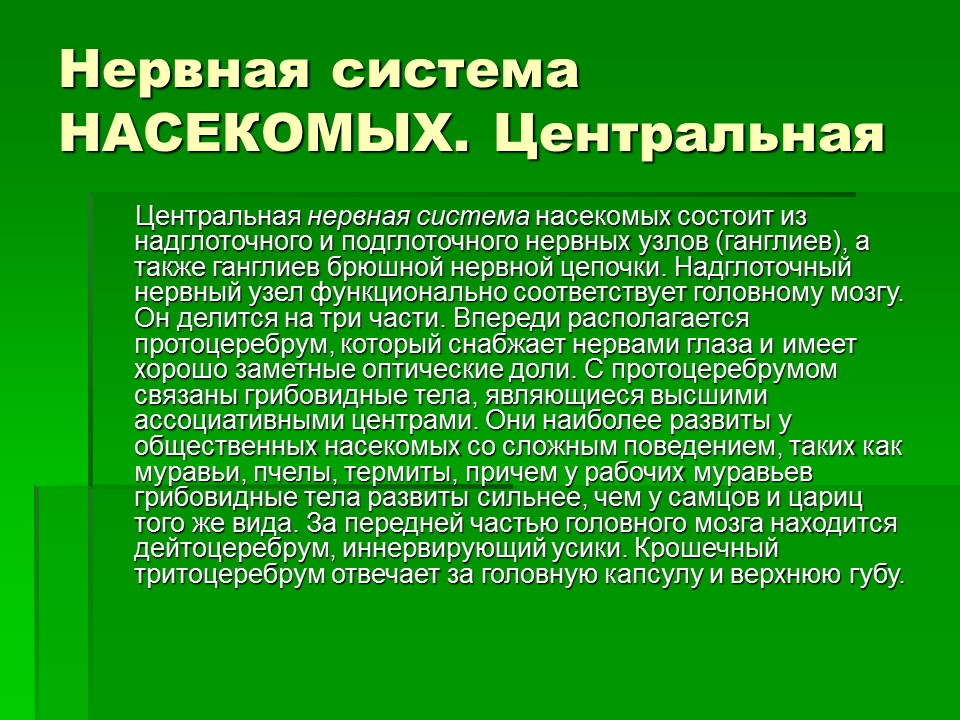 Нервная система НАСЕКОМЫХ. Центральная

Центральная нервная система насекомых состоит из надглоточного и подглоточного нервных узлов (ганглиев), а также ганглиев брюшной нервной цепочки. Надглоточный нервный узел функционально соответствует головному мозгу. Он делится на три части. Впереди располагается протоцеребрум, который снабжает нервами глаза и имеет хорошо заметные оптические доли. С протоцеребрумом связаны грибовидные тела, являющиеся высшими ассоциативными центрами. Они наиболее развиты у общественных насекомых со сложным поведением, таких как муравьи, пчелы, термиты, причем у рабочих муравьев грибовидные тела развиты сильнее, чем у самцов и цариц того же вида. За передней частью головного мозга находится дейтоцеребрум, иннервирующий усики. Крошечный тритоцеребрум отвечает за головную капсулу и верхнюю губу.